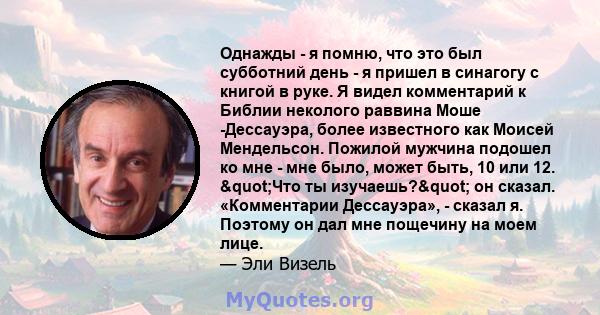 Однажды - я помню, что это был субботний день - я пришел в синагогу с книгой в руке. Я видел комментарий к Библии неколого раввина Моше -Дессауэра, более известного как Моисей Мендельсон. Пожилой мужчина подошел ко мне - мне было, может быть, 10 или 12. &quot;Что ты изучаешь?&quot; он сказал. «Комментарии Дессауэра», - сказал я. Поэтому он дал мне пощечину на моем лице.
— Эли Визель

MyQuotes.org